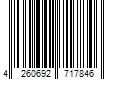 4 260692 717846